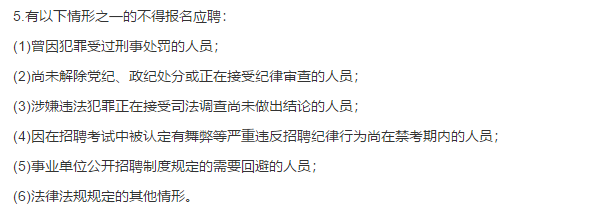 5.有以下情形之一的不得报名应聘：

(1)曾因犯罪受过刑事处罚的人员；

(2)尚未解除党纪、政纪处分或正在接受纪律审查的人员；

(3)涉嫌违法犯罪正在接受司法调查尚未做出结论的人员；

(4)因在招聘考试中被认定有舞弊等严重违反招聘纪律行为尚在禁考期内的人员；

(5)事业单位公开招聘制度规定的需要回避的人员；

(6)法律法规规定的其他情形。